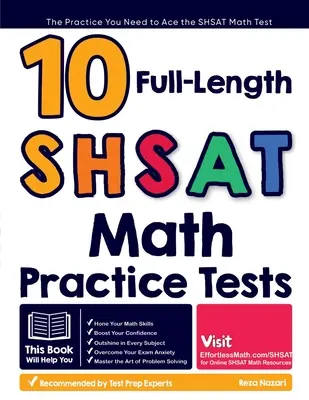 The Practice You Need to Ace the SHSAT Math Test

10 Full-Length

SHSAT

Math

Practice Tests

This Book Will Help You

✓ Hone Your Math Skills
✓ Boost Your Confidence
✓ Outshine in Every Subject
✓ Overcome Your Exam Anxiety
✓ Master the Art of Problem Solving

Visit
EffortlessMath.com/SHSAT
for Online SHSAT Math Resources

✓ Recommended by Test Prep Experts

Reza Nazari